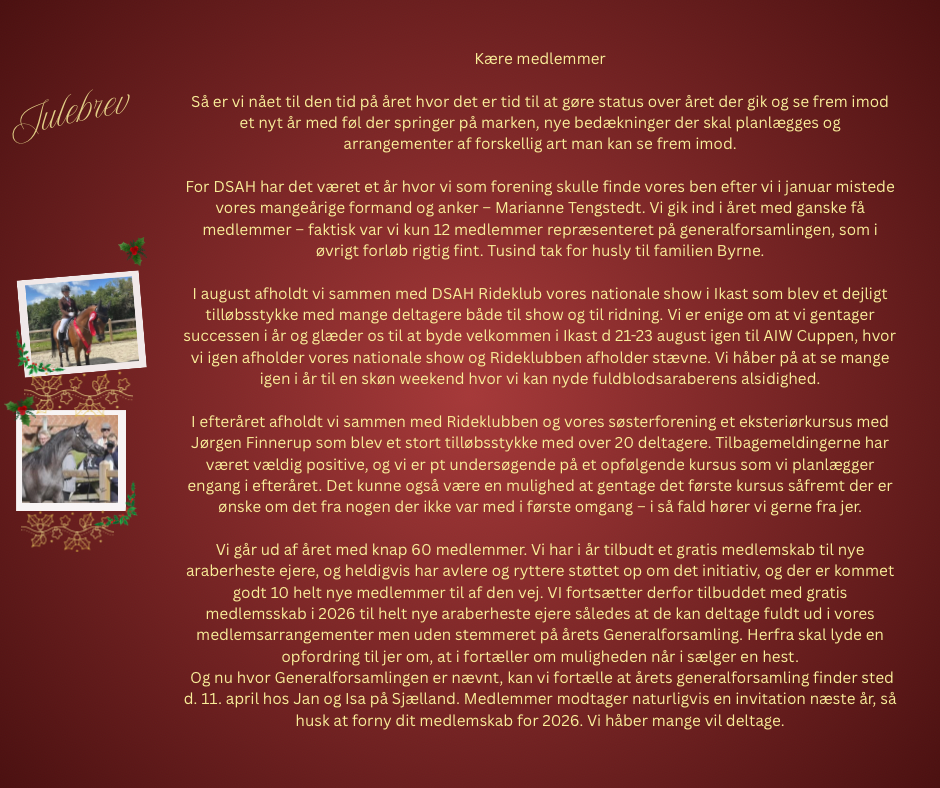 Julebrev

Kære medlemmer

Så er vi nået til den tid på året hvor det er tid til at gøre status over året der gik og se frem imod et nyt år med føl der springer på marken, nye bedækninger der skal planlægges og arrangementer af forskellig art man kan se frem imod.

For DSAH har det været et år hvor vi som forening skulle finde vores ben efter vi i januar mistede vores mangeårige formand og anker – Marianne Tengstedt. Vi gik ind i året med ganske få medlemmer – faktisk var vi kun 12 medlemmer repræsenteret på generalforsamlingen, som i øvrigt forløb rigtig fint. Tusind tak for husly til familien Byrne.

I august afholdt vi sammen med DSAH Rideklub vores nationale show i Ikast som blev et dejligt tilløbsstykke med mange deltagere både til show og til ridning. Vi er enige om at vi gentager successen i år og glæder os til at byde velkommen i Ikast d 21-23 august igen til AIW Cuppen, hvor vi igen afholder vores nationale show og Rideklubben afholder stævne. Vi håber på at se mange igen i år til en skøn weekend hvor vi kan nyde fuldblodsaraberens alsidighed.

I efteråret afholdt vi sammen med Rideklubben og vores søsterforening et eksteriørkursus med Jørgen Finnerup som blev et stort tilløbsstykke med over 20 deltagere. Tilbagemeldingerne har været vældig positive, og vi er pt undersøgende på et opfølgende kursus som vi planlægger engang i efteråret. Det kunne også være en mulighed at gentage det første kursus såfremt der er ønske om det fra nogen der ikke var med i første omgang – i så fald hører vi gerne fra jer.

Vi går ud af året med knap 60 medlemmer. Vi har i år tilbudt et gratis medlemskab til nye araberheste ejere, og heldigvis har avlere og ryttere støttet op om det initiativ, og der er kommet godt 10 helt nye medlemmer til af den vej. VI fortsætter derfor tilbuddet med gratis medlemsskab i 2026 til helt nye araberheste ejere således at de kan deltage fuldt ud i vores medlemsarrangementer men uden stemmeret på årets Generalforsamling. Herfra skal lyde en opfordring til jer om, at i fortæller om muligheden når i sælger en hest.
Og nu hvor Generalforsamlingen er nævnt, kan vi fortælle at årets generalforsamling finder sted d. 11. april hos Jan og Isa på Sjælland. Medlemmer modtager naturligvis en invitation næste år, så husk at forny dit medlemskab for 2026. Vi håber mange vil deltage.